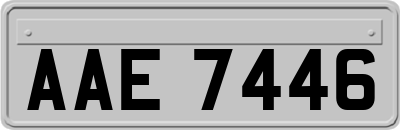 AAE 7446